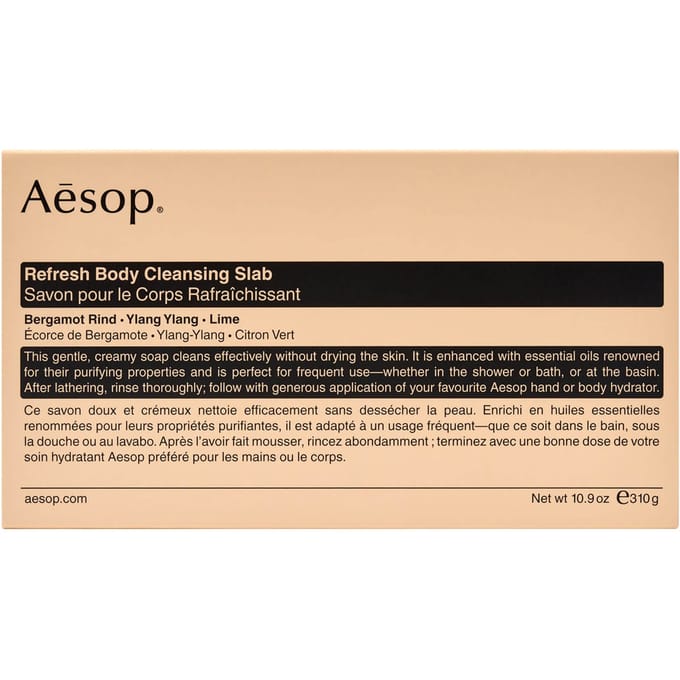 Aēsop.

Refresh Body Cleansing Slab
Savon pour le Corps Rafraîchissant

Bergamot Rind • Ylang Ylang • Lime
Écorce de Bergamote • Ylang-Ylang • Citron Vert

This gentle, creamy soap cleans effectively without drying the skin. It is enhanced with essential oils renowned for their purifying properties and is perfect for frequent use—whether in the shower or bath, or at the basin. After lathering, rinse thoroughly; follow with generous application of your favourite Aesop hand or body hydrator.

Ce savon doux et crémeux nettoie efficacement sans dessécher la peau. Enrichi en huiles essentielles renommées pour leurs propriétés purifiantes, il est adapté à un usage fréquent—que ce soit dans le bain, sous la douche ou au lavabo. Après l'avoir fait mousser, rincez abondamment ; terminez avec une bonne dose de votre soin hydratant Aesop préféré pour les mains ou le corps.

aesop.com

Net wt 10.9 oz ℮310 g